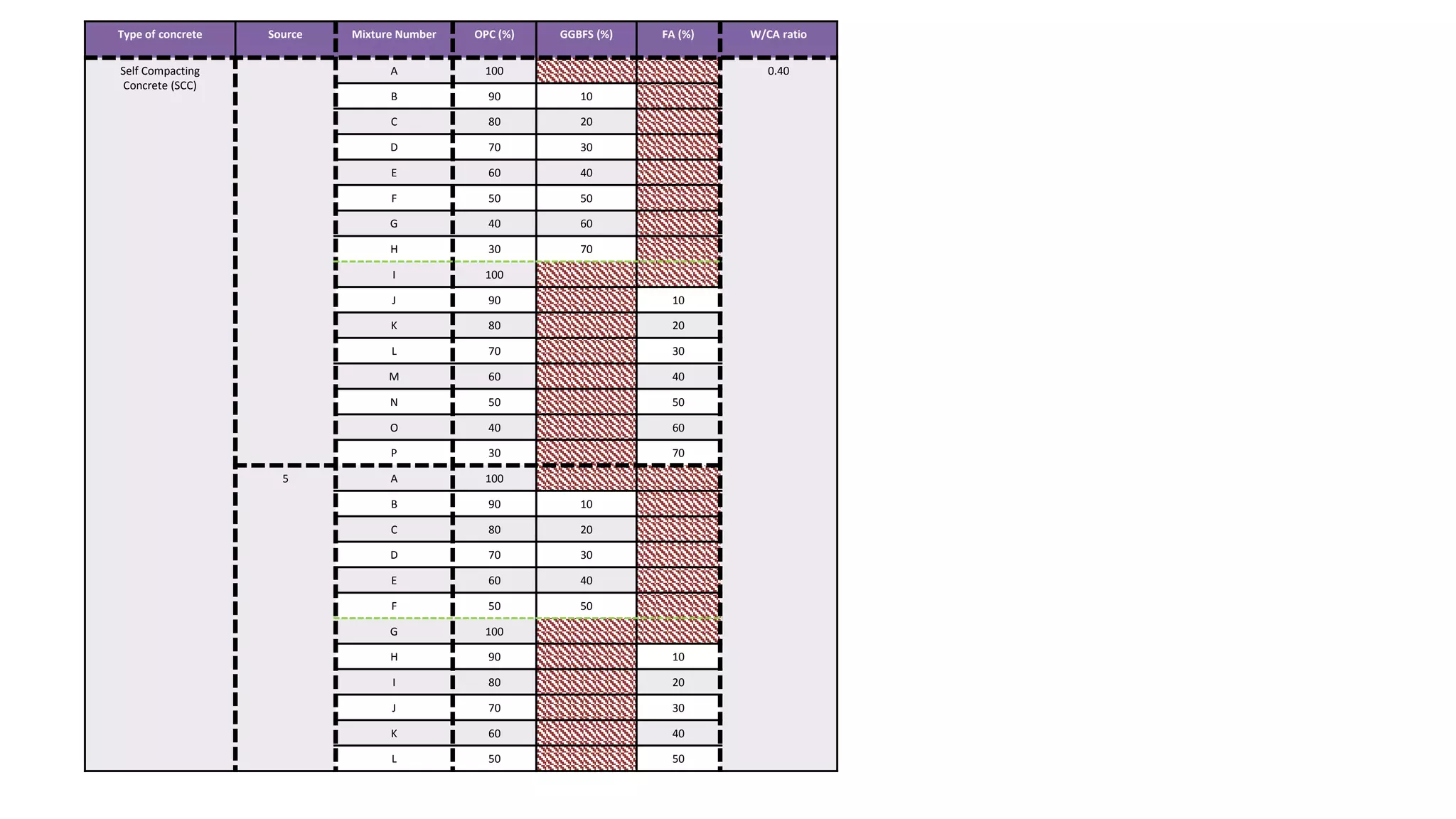 | Type of concrete | Source | Mixture Number | OPC (%) | GGBFS (%) | FA (%) | W/CA ratio |
|---|---|---|---|---|---|---|
| Self Compacting Concrete (SCC) | | A | 100 | | | 0.40 |
| | | B | 90 | 10 | | |
| | | C | 80 | 20 | | |
| | | D | 70 | 30 | | |
| | | E | 60 | 40 | | |
| | | F | 50 | 50 | | |
| | | G | 40 | 60 | | |
| | | H | 30 | 70 | | |
| | | I | 100 | | | |
| | | J | 90 | | 10 | |
| | | K | 80 | | 20 | |
| | | L | 70 | | 30 | |
| | | M | 60 | | 40 | |
| | | N | 50 | | 50 | |
| | | O | 40 | | 60 | |
| | | P | 30 | | 70 | |
| | 5 | A | 100 | | | |
| | | B | 90 | 10 | | |
| | | C | 80 | 20 | | |
| | | D | 70 | 30 | | |
| | | E | 60 | 40 | | |
| | | F | 50 | 50 | | |
| | | G | 100 | | | |
| | | H | 90 | | 10 | |
| | | I | 80 | | 20 | |
| | | J | 70 | | 30 | |
| | | K | 60 | | 40 | |
| | | L | 50 | | 50 | |